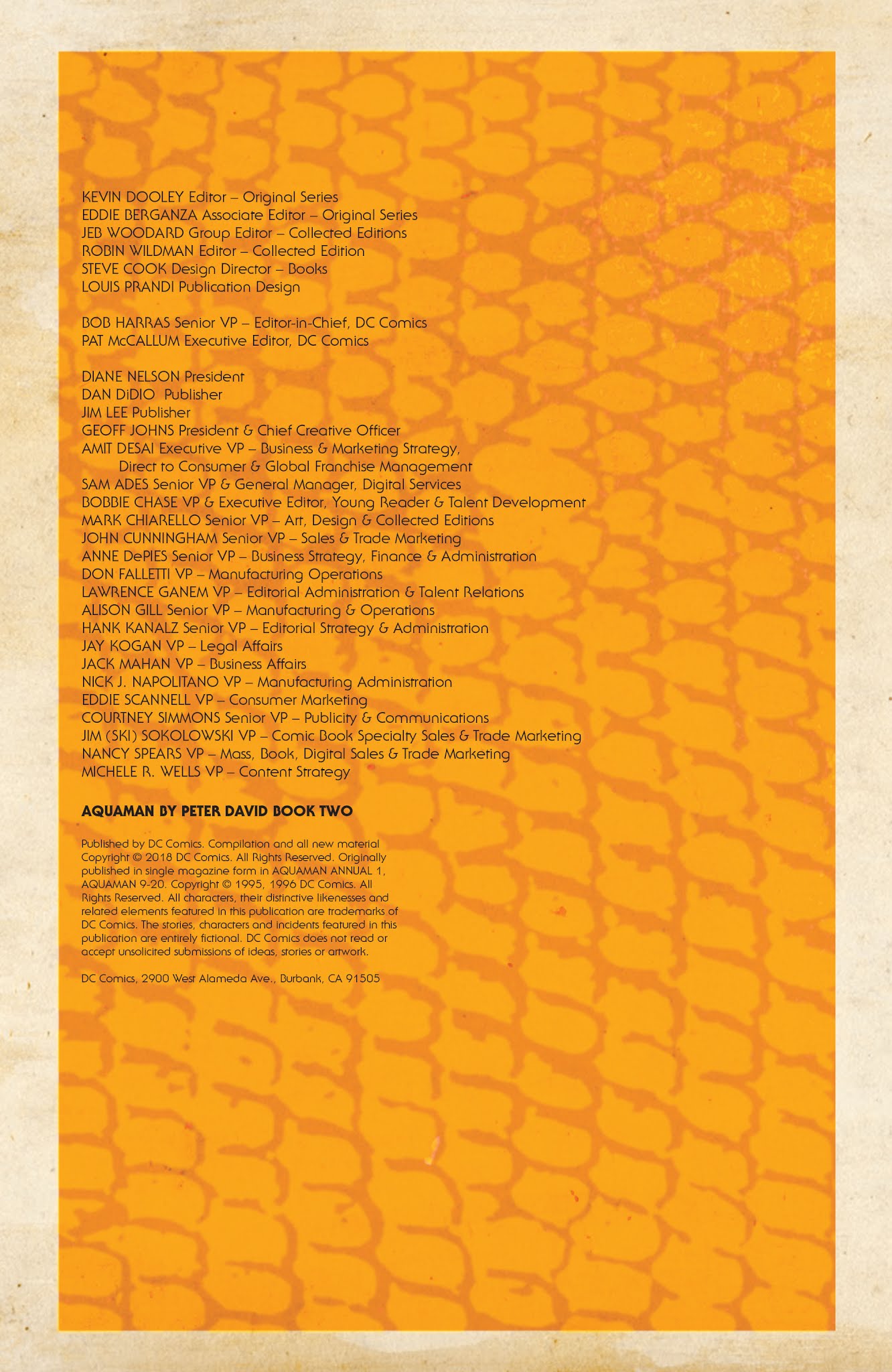 KEVIN DOOLEY Editor – Original Series
EDDIE BERGANZA Associate Editor – Original Series
JEB WOODARD Group Editor – Collected Editions
ROBIN WILDMAN Editor – Collected Edition
STEVE COOK Design Director – Books
LOUIS PRANDI Publication Design

BOB HARRAS Senior VP – Editor-in-Chief, DC Comics
PAT McCALLUM Executive Editor, DC Comics

DIANE NELSON President
DAN DiDIO Publisher
JIM LEE Publisher
GEOFF JOHNS President & Chief Creative Officer
AMIT DESAI Executive VP – Business & Marketing Strategy, Direct to Consumer & Global Franchise Management
SAM ADES Senior VP & General Manager, Digital Services
BOBBIE CHASE VP & Executive Editor, Young Reader & Talent Development
MARK CHIARELLO Senior VP – Art, Design & Collected Editions
JOHN CUNNINGHAM Senior VP – Sales & Trade Marketing
ANNE DePIES Senior VP – Business Strategy, Finance & Administration
DON FALLETTI VP – Manufacturing Operations
LAWRENCE GANEM VP – Editorial Administration & Talent Relations
ALISON GILL Senior VP – Manufacturing & Operations
HANK KANALZ Senior VP – Editorial Strategy & Administration
JAY KOGAN VP – Legal Affairs
JACK MAHAN VP – Business Affairs
NICK J. NAPOLITANO VP – Manufacturing Administration
EDDIE SCANNELL VP – Consumer Marketing
COURTNEY SIMMONS Senior VP – Publicity & Communications
JIM (SKI) SOKOLOWSKI VP – Comic Book Specialty Sales & Trade Marketing
NANCY SPEARS VP – Mass, Book, Digital Sales & Trade Marketing
MICHELE R. WELLS VP – Content Strategy

AQUAMAN BY PETER DAVID BOOK TWO

Published by DC Comics. Compilation and all new material Copyright © 2018 DC Comics. All Rights Reserved. Originally published in single magazine form in AQUAMAN ANNUAL 1, AQUAMAN 9-20. Copyright © 1995, 1996 DC Comics. All Rights Reserved. All characters, their distinctive likenesses and related elements featured in this publication are trademarks of DC Comics. The stories, characters and incidents featured in this publication are entirely fictional. DC Comics does not read or accept unsolicited submissions of ideas, stories or artwork.

DC Comics, 2900 West Alameda Ave., Burbank, CA 91505